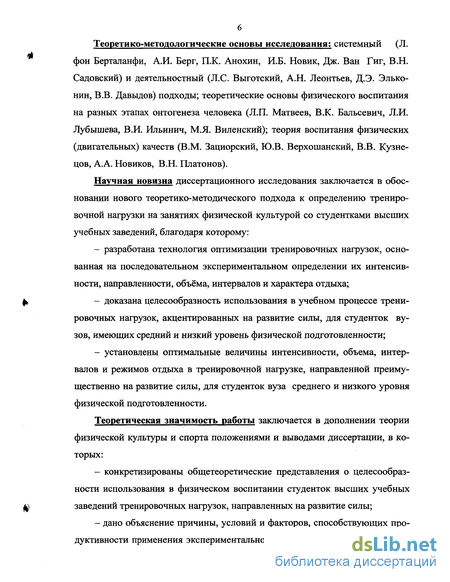 6

Теоретико-методологические основы исследования: системный (Л. фон Берталанфи, А.И. Берг, П.К. Анохин, И.Б. Новик, Дж. Ван Гиг, В.Н. Садовский) и деятельностный (Л.С. Выготский, А.Н. Леонтьев, Д.Э. Эльконин, В.В. Давыдов) подходы; теоретические основы физического воспитания на разных этапах онтогенеза человека (Л.П. Матвеев, В.К. Бальсевич, Л.И. Лубышева, В.И. Ильинич, М.Я. Виленский); теория воспитания физических (двигательных) качеств (В.М. Зациорский, Ю.В. Верхошанский, В.В. Кузнецов, А.А. Новиков, В.Н. Платонов).

Научная новизна диссертационного исследования заключается в обосновании нового теоретико-методического подхода к определению тренировочной нагрузки на занятиях физической культурой со студентками высших учебных заведений, благодаря которому:

– разработана технология оптимизации тренировочных нагрузок, основанная на последовательном экспериментальном определении их интенсивности, направленности, объёма, интервалов и характера отдыха;

– доказана целесообразность использования в учебном процессе тренировочных нагрузок, акцентированных на развитие силы, для студенток вузов, имеющих средний и низкий уровень физической подготовленности;

– установлены оптимальные величины интенсивности, объема, интервалов и режимов отдыха в тренировочной нагрузке, направленной преимущественно на развитие силы, для студенток вуза среднего и низкого уровня физической подготовленности.

Теоретическая значимость работы заключается в дополнении теории физической культуры и спорта положениями и выводами диссертации, в которых:

– конкретизированы общетеоретические представления о целесообразности использования в физическом воспитании студенток высших учебных заведений тренировочных нагрузок, направленных на развитие силы;

– дано объяснение причины, условий и факторов, способствующих продуктивности применения экспериментальнс

dsLib.net
библиотека диссертаций